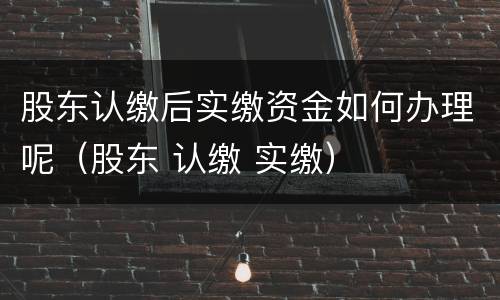 股东认缴后实缴资金如何办理呢（股东 认缴 实缴）